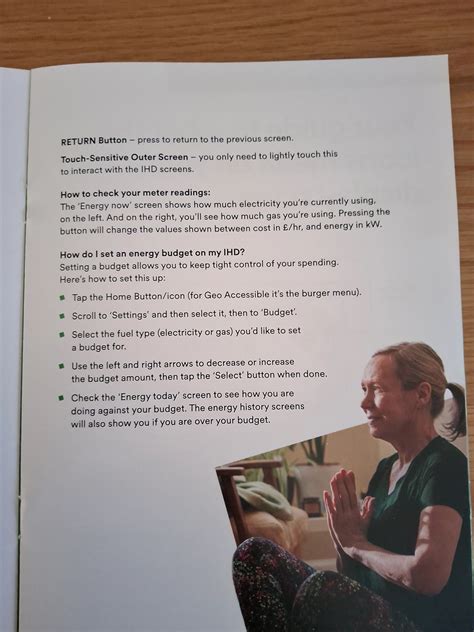 RETURN Button – press to return to the previous screen.

Touch-Sensitive Outer Screen – you only need to lightly touch this to interact with the IHD screens.

How to check your meter readings:
The 'Energy now' screen shows how much electricity you're currently using, on the left. And on the right, you'll see how much gas you're using. Pressing the button will change the values shown between cost in £/hr, and energy in kW.

How do I set an energy budget on my IHD?
Setting a budget allows you to keep tight control of your spending. Here's how to set this up:

• Tap the Home Button/icon (for Geo Accessible it's the burger menu).
• Scroll to 'Settings' and then select it, then to 'Budget'.
• Select the fuel type (electricity or gas) you'd like to set a budget for.
• Use the left and right arrows to decrease or increase the budget amount, then tap the 'Select' button when done.
• Check the 'Energy today' screen to see how you are doing against your budget. The energy history screens will also show you if you are over your budget.